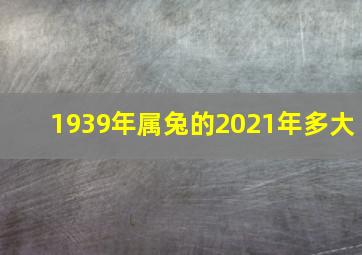 1939年属兔的2021年多大